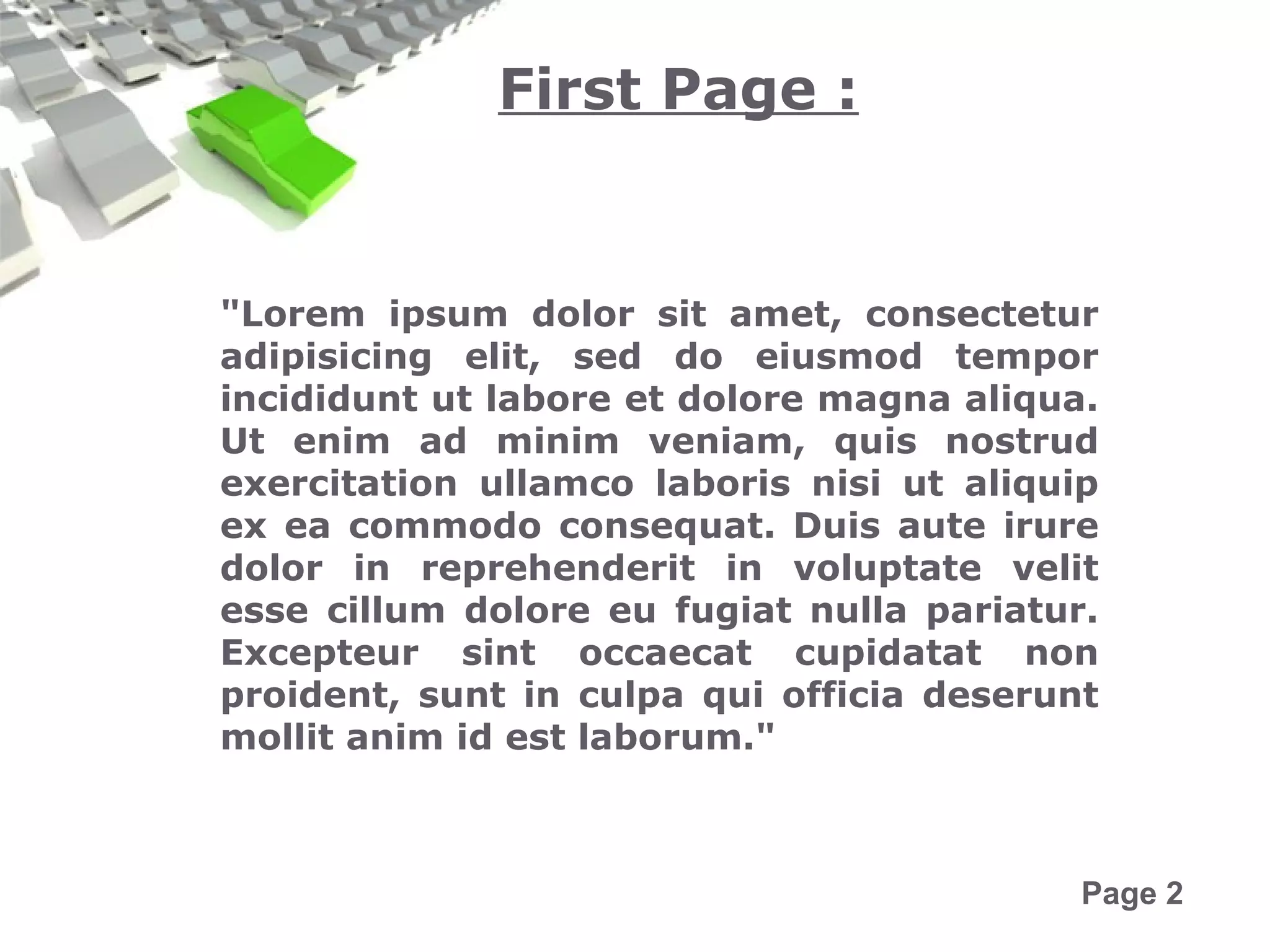 First Page :

"Lorem ipsum dolor sit amet, consectetur adipisicing elit, sed do eiusmod tempor incididunt ut labore et dolore magna aliqua. Ut enim ad minim veniam, quis nostrud exercitation ullamco laboris nisi ut aliquip ex ea commodo consequat. Duis aute irure dolor in reprehenderit in voluptate velit esse cillum dolore eu fugiat nulla pariatur. Excepteur sint occaecat cupidatat non proident, sunt in culpa qui officia deserunt mollit anim id est laborum."

Page 2